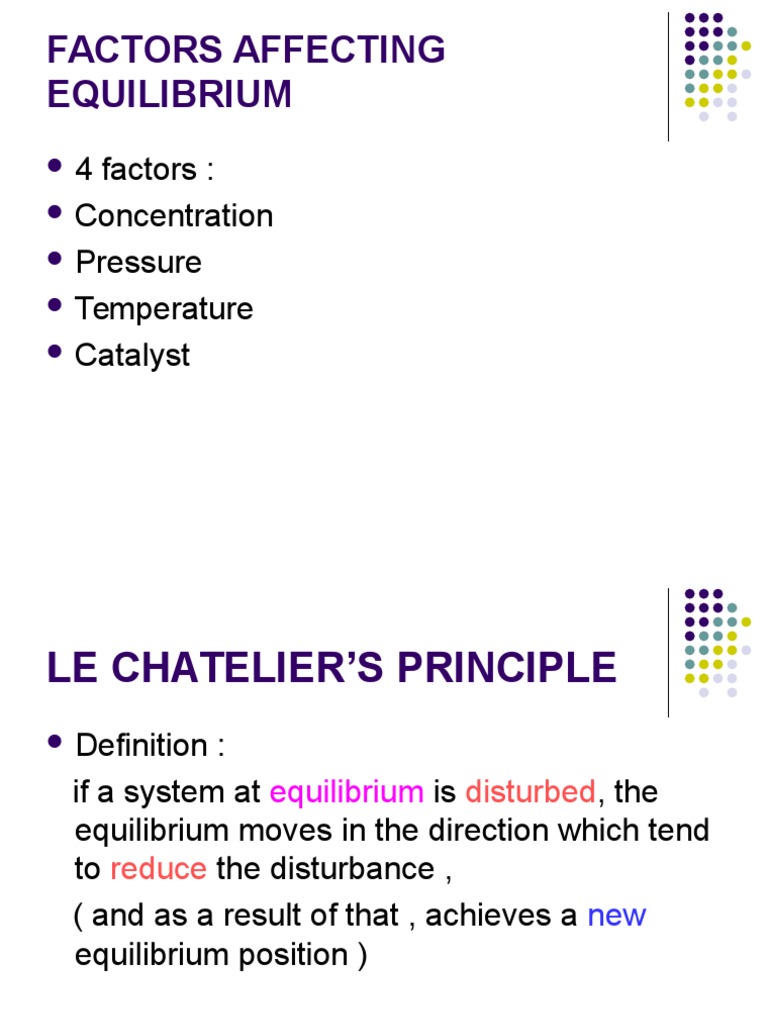 FACTORS AFFECTING EQUILIBRIUM

- 4 factors :
- Concentration
- Pressure
- Temperature
- Catalyst

LE CHATELIER'S PRINCIPLE

- Definition :

if a system at equilibrium is disturbed, the equilibrium moves in the direction which tend to reduce the disturbance ,

( and as a result of that , achieves a new equilibrium position )